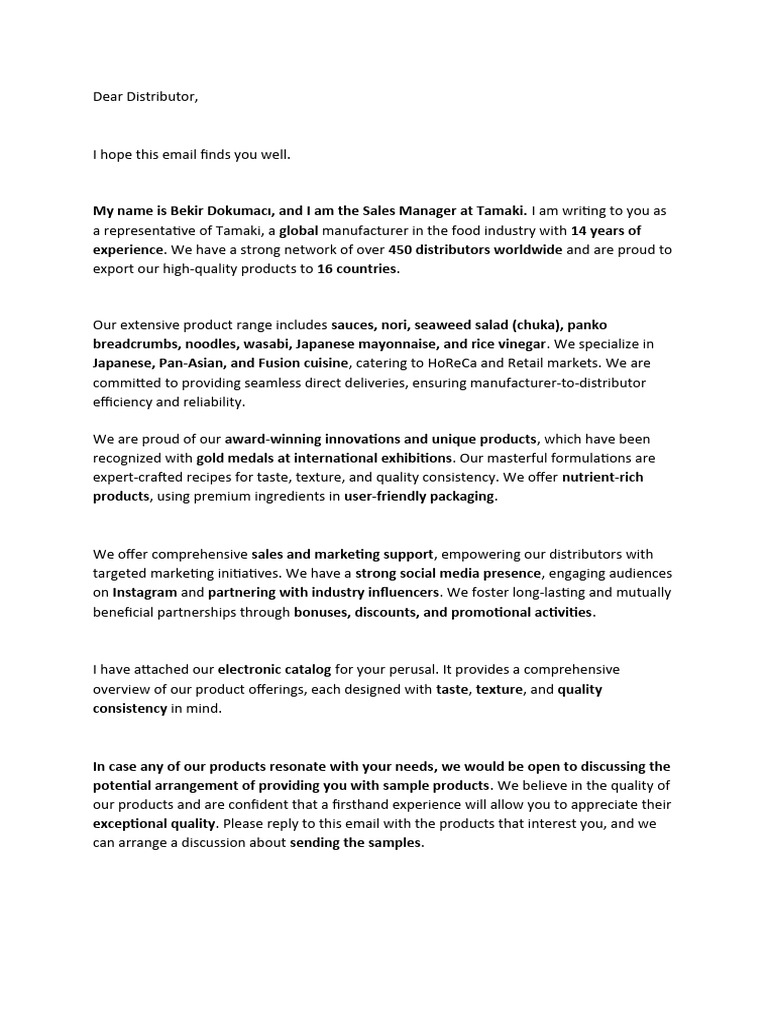 Dear Distributor,

I hope this email finds you well.

My name is Bekir Dokumacı, and I am the Sales Manager at Tamaki. I am writing to you as a representative of Tamaki, a global manufacturer in the food industry with 14 years of experience. We have a strong network of over 450 distributors worldwide and are proud to export our high-quality products to 16 countries.

Our extensive product range includes sauces, nori, seaweed salad (chuka), panko breadcrumbs, noodles, wasabi, Japanese mayonnaise, and rice vinegar. We specialize in Japanese, Pan-Asian, and Fusion cuisine, catering to HoReCa and Retail markets. We are committed to providing seamless direct deliveries, ensuring manufacturer-to-distributor efficiency and reliability.

We are proud of our award-winning innovations and unique products, which have been recognized with gold medals at international exhibitions. Our masterful formulations are expert-crafted recipes for taste, texture, and quality consistency. We offer nutrient-rich products, using premium ingredients in user-friendly packaging.

We offer comprehensive sales and marketing support, empowering our distributors with targeted marketing initiatives. We have a strong social media presence, engaging audiences on Instagram and partnering with industry influencers. We foster long-lasting and mutually beneficial partnerships through bonuses, discounts, and promotional activities.

I have attached our electronic catalog for your perusal. It provides a comprehensive overview of our product offerings, each designed with taste, texture, and quality consistency in mind.

In case any of our products resonate with your needs, we would be open to discussing the potential arrangement of providing you with sample products. We believe in the quality of our products and are confident that a firsthand experience will allow you to appreciate their exceptional quality. Please reply to this email with the products that interest you, and we can arrange a discussion about sending the samples.